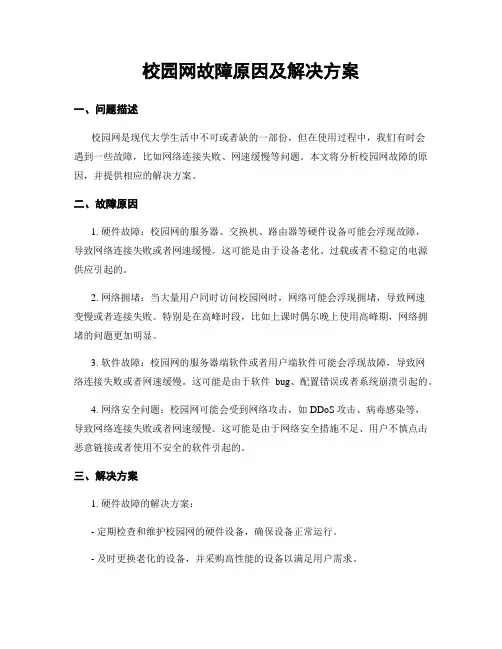 校园网故障原因及解决方案

一、问题描述

校园网是现代大学生活中不可或者缺的一部份，但在使用过程中，我们有时会遇到一些故障，比如网络连接失败、网速缓慢等问题。本文将分析校园网故障的原因，并提供相应的解决方案。

二、故障原因

1. 硬件故障：校园网的服务器、交换机、路由器等硬件设备可能会浮现故障，导致网络连接失败或者网速缓慢。这可能是由于设备老化、过载或者不稳定的电源供应引起的。

2. 网络拥堵：当大量用户同时访问校园网时，网络可能会浮现拥堵，导致网速变慢或者连接失败。特别是在高峰时段，比如上课时偶尔晚上使用高峰期，网络拥堵的问题更加明显。

3. 软件故障：校园网的服务器端软件或者用户端软件可能会浮现故障，导致网络连接失败或者网速缓慢。这可能是由于软件 bug、配置错误或者系统崩溃引起的。

4. 网络安全问题：校园网可能会受到网络攻击，如 DDoS 攻击、病毒感染等，导致网络连接失败或者网速缓慢。这可能是由于网络安全措施不足、用户不慎点击恶意链接或者使用不安全的软件引起的。

三、解决方案

1. 硬件故障的解决方案：

- 定期检查和维护校园网的硬件设备，确保设备正常运行。

- 及时更换老化的设备，并采购高性能的设备以满足用户需求。